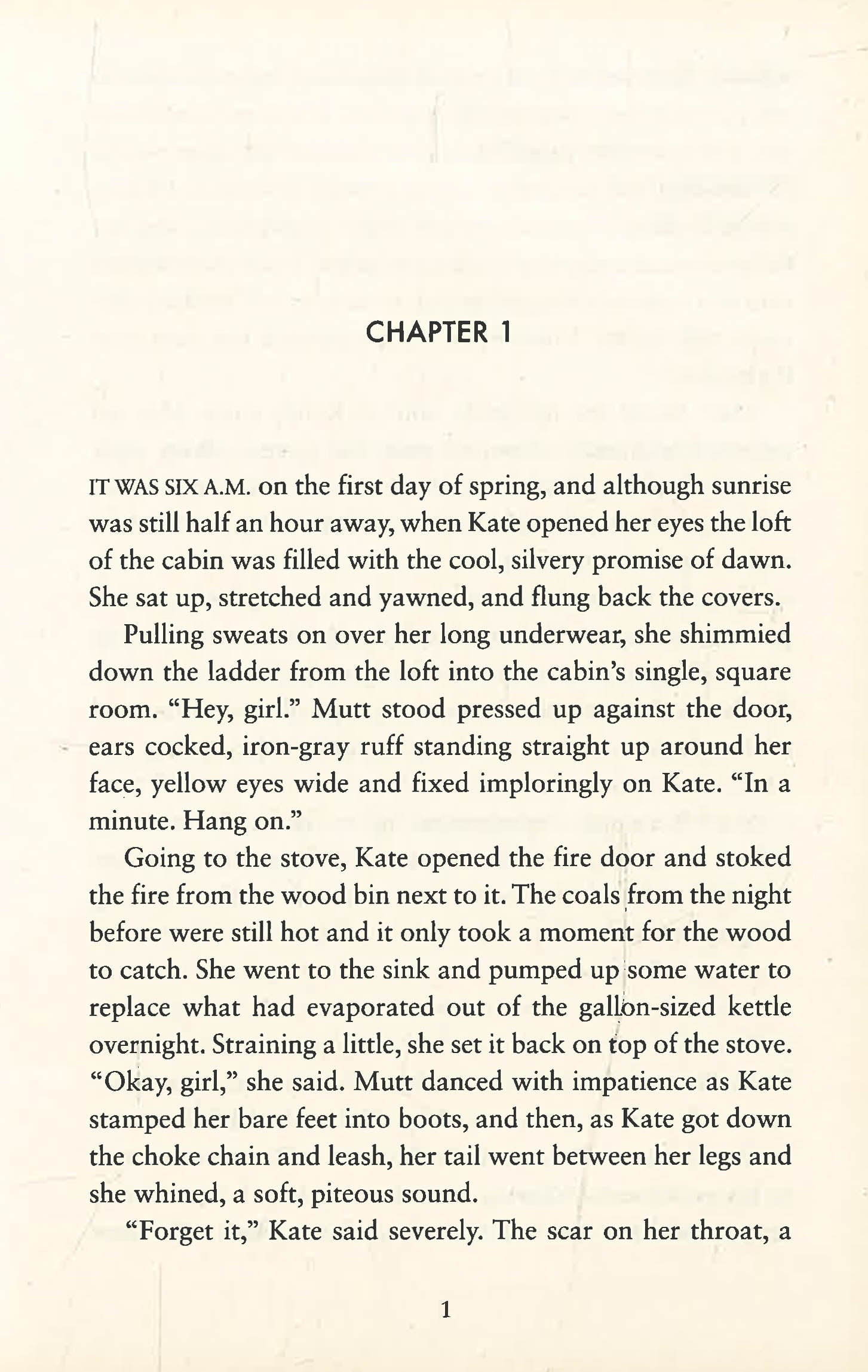 CHAPTER 1

IT WAS SIX A.M. on the first day of spring, and although sunrise was still half an hour away, when Kate opened her eyes the loft of the cabin was filled with the cool, silvery promise of dawn. She sat up, stretched and yawned, and flung back the covers.

Pulling sweats on over her long underwear, she shimmied down the ladder from the loft into the cabin's single, square room. "Hey, girl." Mutt stood pressed up against the door, ears cocked, iron-gray ruff standing straight up around her face, yellow eyes wide and fixed imploringly on Kate. "In a minute. Hang on."

Going to the stove, Kate opened the fire door and stoked the fire from the wood bin next to it. The coals from the night before were still hot and it only took a moment for the wood to catch. She went to the sink and pumped up some water to replace what had evaporated out of the gallon-sized kettle overnight. Straining a little, she set it back on top of the stove. "Okay, girl," she said. Mutt danced with impatience as Kate stamped her bare feet into boots, and then, as Kate got down the choke chain and leash, her tail went between her legs and she whined, a soft, piteous sound.

"Forget it," Kate said severely. The scar on her throat, a

1